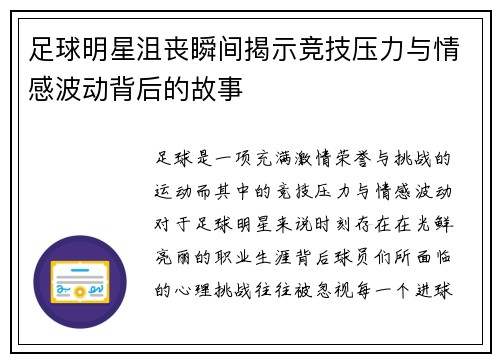 足球明星沮丧瞬间揭示竞技压力与情感波动背后的故事

足球是一项充满激情荣誉与挑战的运动而其中的竞技压力与情感波动对于足球明星来说时刻存在在光鲜亮丽的职业生涯背后球员们所面临的心理挑战往往被忽视每一个进球